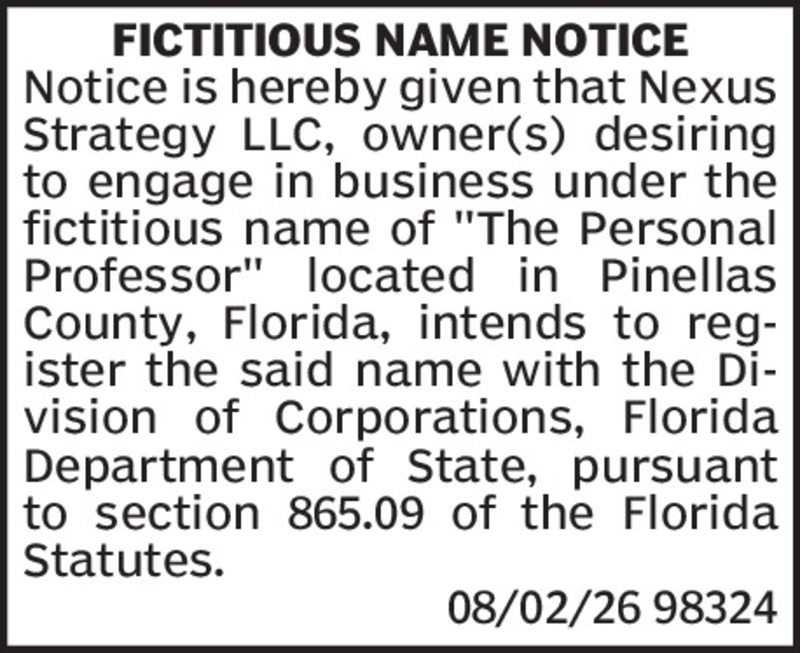 FICTITIOUS NAME NOTICE

Notice is hereby given that Nexus Strategy LLC, owner(s) desiring to engage in business under the fictitious name of "The Personal Professor" located in Pinellas County, Florida, intends to register the said name with the Division of Corporations, Florida Department of State, pursuant to section 865.09 of the Florida Statutes.

08/02/26 98324